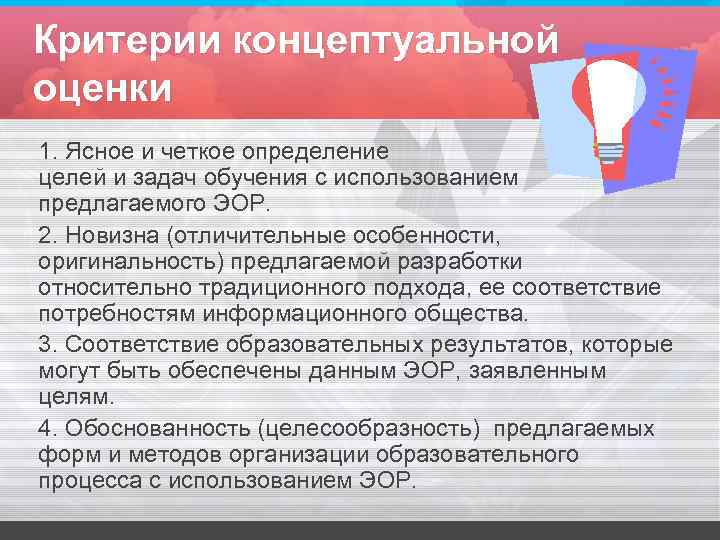 Критерии концептуальной оценки

1. Ясное и четкое определение целей и задач обучения с использованием предлагаемого ЭОР.

2. Новизна (отличительные особенности, оригинальность) предлагаемой разработки относительно традиционного подхода, ее соответствие потребностям информационного общества.

3. Соответствие образовательных результатов, которые могут быть обеспечены данным ЭОР, заявленным целям.

4. Обоснованность (целесообразность) предлагаемых форм и методов организации образовательного процесса с использованием ЭОР.